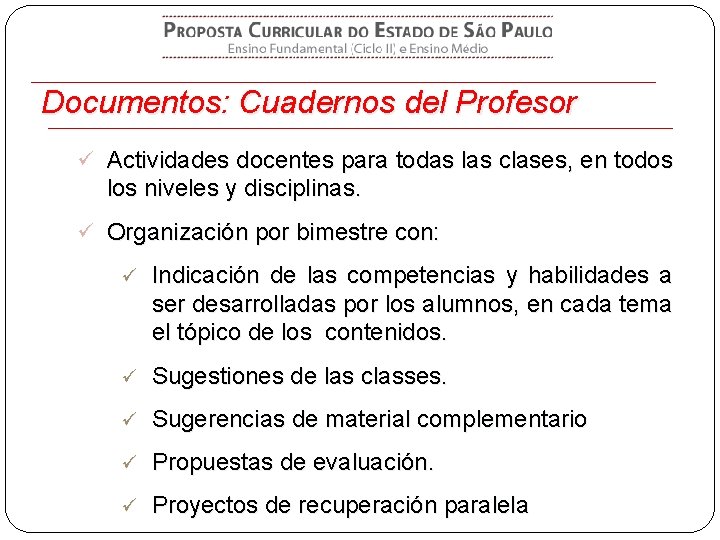 PROPOSTA CURRICULAR DO ESTADO DE SÃO PAULO
Ensino Fundamental (Ciclo II) e Ensino Médio

Documentos: Cuadernos del Profesor

✓ Actividades docentes para todas las clases, en todos los niveles y disciplinas.

✓ Organización por bimestre con:

✓ Indicación de las competencias y habilidades a ser desarrolladas por los alumnos, en cada tema el tópico de los contenidos.

✓ Sugestiones de las classes.

✓ Sugerencias de material complementario

✓ Propuestas de evaluación.

✓ Proyectos de recuperación paralela